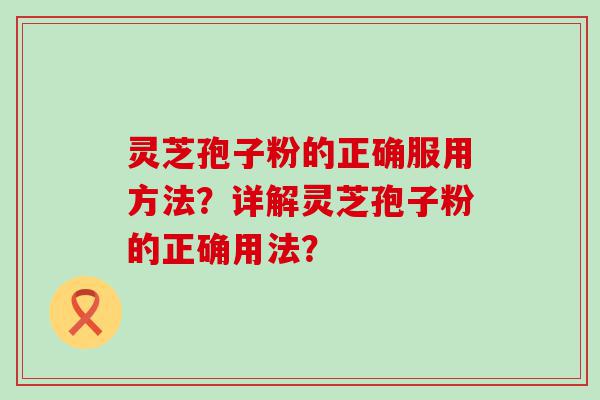 灵芝孢子粉的正确服用方法？详解灵芝孢子粉的正确用法？